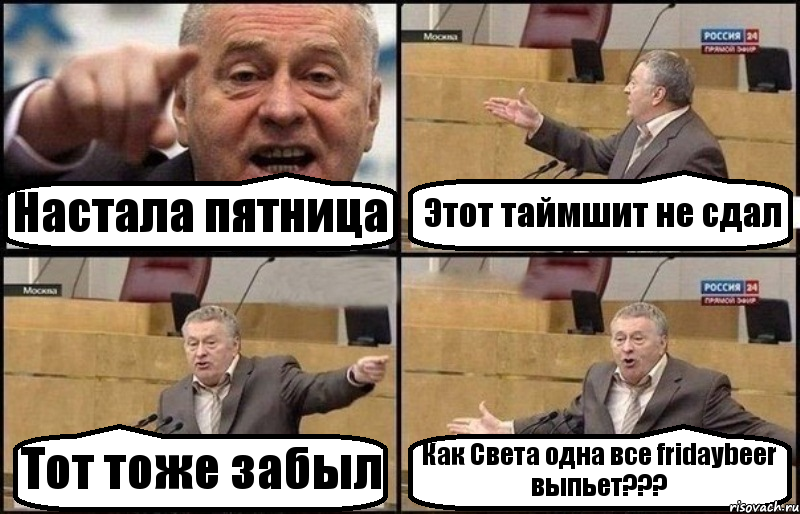 Настала пятница

Москва
РОССИЯ 24
ПРЯМОЙ ЭФИР
Этот таймшит не сдал

Москва
Тот тоже забыл

РОССИЯ 24
ПРЯМОЙ ЭФИР
Как Света одна все fridaybeer выпьет???

risovach.ru